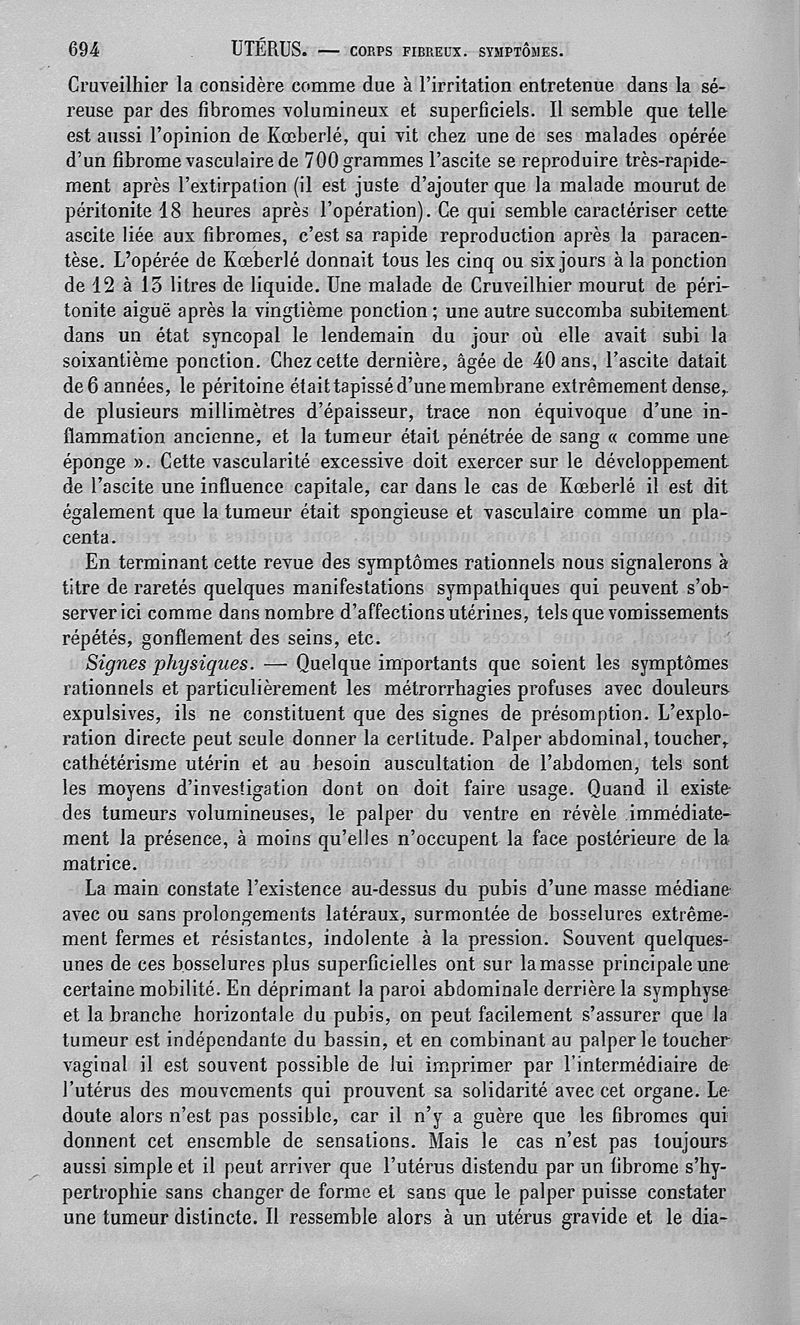 694 UTÉRUS. — CORPS FIBREUX. SYMPTÔMES.

Cruveilhier la considère comme due à l'irritation entretenue dans la séreuse par des fibromes volumineux et superficiels. Il semble que telle est aussi l'opinion de Kœberlé, qui vit chez une de ses malades opérée d'un fibrome vasculaire de 700 grammes l'ascite se reproduire très-rapidement après l'extirpation (il est juste d'ajouter que la malade mourut de péritonite 18 heures après l'opération). Ce qui semble caractériser cette ascite liée aux fibromes, c'est sa rapide reproduction après la paracentèse. L'opérée de Kœberlé donnait tous les cinq ou six jours à la ponction de 12 à 13 litres de liquide. Une malade de Cruveilhier mourut de péritonite aiguë après la vingtième ponction ; une autre succomba subitement dans un état syncopal le lendemain du jour où elle avait subi la soixantième ponction. Chez cette dernière, âgée de 40 ans, l'ascite datait de 6 années, le péritoine était tapissé d'une membrane extrêmement dense, de plusieurs millimètres d'épaisseur, trace non équivoque d'une inflammation ancienne, et la tumeur était pénétrée de sang « comme une éponge ». Cette vascularité excessive doit exercer sur le développement de l'ascite une influence capitale, car dans le cas de Kœberlé il est dit également que la tumeur était spongieuse et vasculaire comme un placenta.

En terminant cette revue des symptômes rationnels nous signalerons à titre de raretés quelques manifestations sympathiques qui peuvent s'observer ici comme dans nombre d'affections utérines, tels que vomissements répétés, gonflement des seins, etc.

Signes physiques. — Quelque importants que soient les symptômes rationnels et particulièrement les métrorrhagies profuses avec douleurs expulsives, ils ne constituent que des signes de présomption. L'exploration directe peut seule donner la certitude. Palper abdominal, toucher, cathétérisme utérin et au besoin auscultation de l'abdomen, tels sont les moyens d'investigation dont on doit faire usage. Quand il existe des tumeurs volumineuses, le palper du ventre en révèle immédiatement la présence, à moins qu'elles n'occupent la face postérieure de la matrice.

La main constate l'existence au-dessus du pubis d'une masse médiane avec ou sans prolongements latéraux, surmontée de bosselures extrêmement fermes et résistantes, indolente à la pression. Souvent quelques-unes de ces bosselures plus superficielles ont sur la masse principale une certaine mobilité. En déprimant la paroi abdominale derrière la symphyse et la branche horizontale du pubis, on peut facilement s'assurer que la tumeur est indépendante du bassin, et en combinant au palper le toucher vaginal il est souvent possible de lui imprimer par l'intermédiaire de l'utérus des mouvements qui prouvent sa solidarité avec cet organe. Le doute alors n'est pas possible, car il n'y a guère que les fibromes qui donnent cet ensemble de sensations. Mais le cas n'est pas toujours aussi simple et il peut arriver que l'utérus distendu par un fibrome s'hypertrophie sans changer de forme et sans que le palper puisse constater une tumeur distincte. Il ressemble alors à un utérus gravide et le dia-